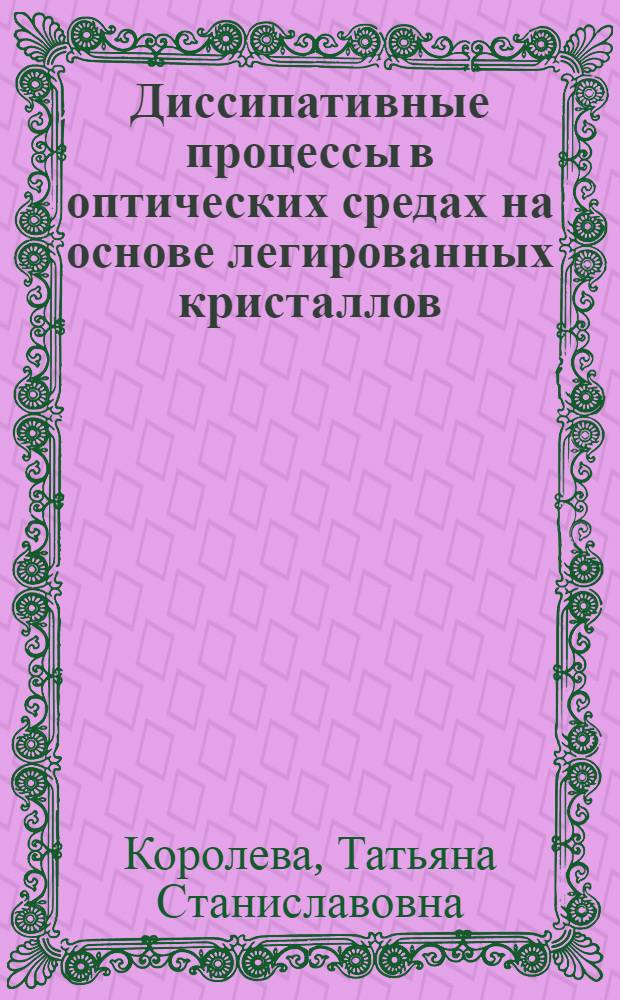 Диссипативные процессы в оптических средах на основе легированных кристаллов

Королева, Татьяна Станиславовна